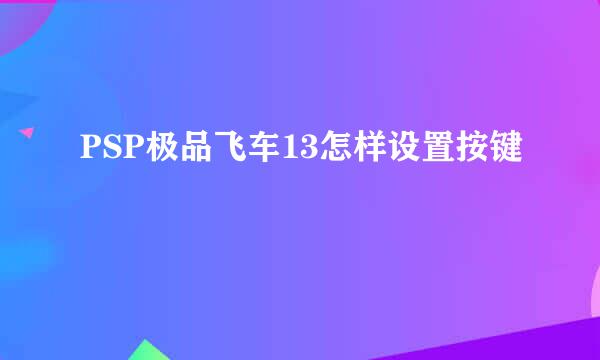 PSP极品飞车13怎样设置按键